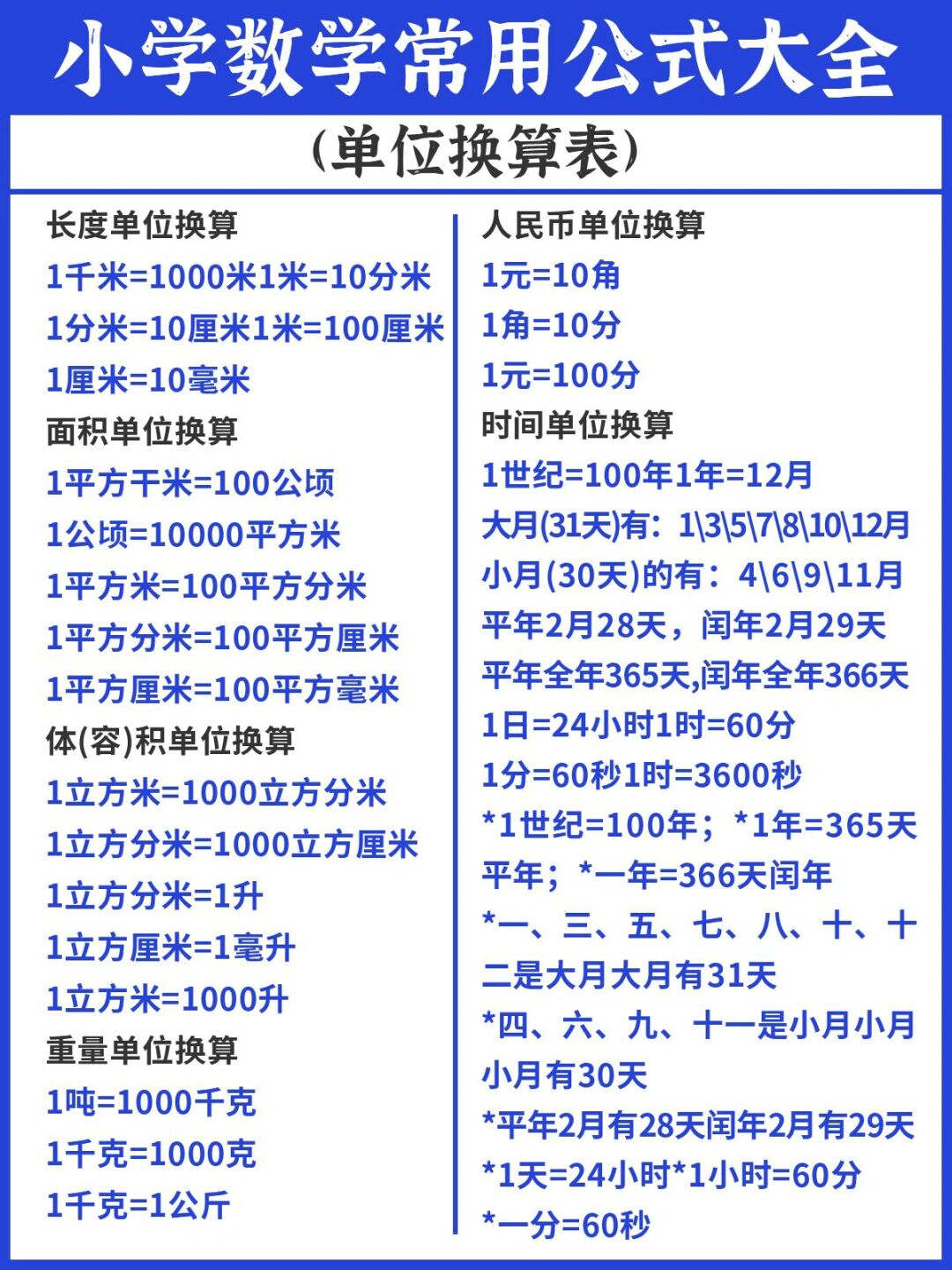 小学数学常用公式大全

(单位换算表)

长度单位换算
1千米=1000米1米=10分米
1分米=10厘米1米=100厘米
1厘米=10毫米
面积单位换算
1平方千米=100公顷
1公顷=10000平方米
1平方米=100平方分米
1平方分米=100平方厘米
1平方厘米=100平方毫米
体(容)积单位换算
1立方米=1000立方分米
1立方分米=1000立方厘米
1立方分米=1升
1立方厘米=1毫升
1立方米=1000升
重量单位换算
1吨=1000千克
1千克=1000克
1千克=1公斤

人民币单位换算
1元=10角
1角=10分
1元=100分
时间单位换算
1世纪=100年1年=12月
大月(31天)有：1\3\5\7\8\10\12月
小月(30天)的有：4\6\9\11月
平年2月28天，闰年2月29天
平年全年365天,闰年全年366天
1日=24小时1时=60分
1分=60秒1时=3600秒
*1世纪=100年；*1年=365天平年；*一年=366天闰年
*一、三、五、七、八、十、十二是大月大月有31天
*四、六、九、十一是小月小月小月有30天
*平年2月有28天闰年2月有29天
*1天=24小时*1小时=60分
*一分=60秒